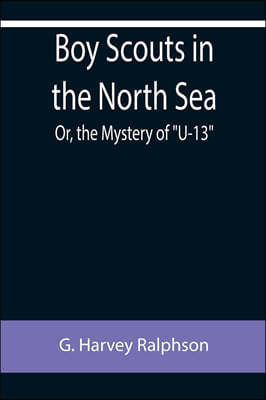 Boy Scouts in the North Sea

Or, the Mystery of "U-13"

G. Harvey Ralphson